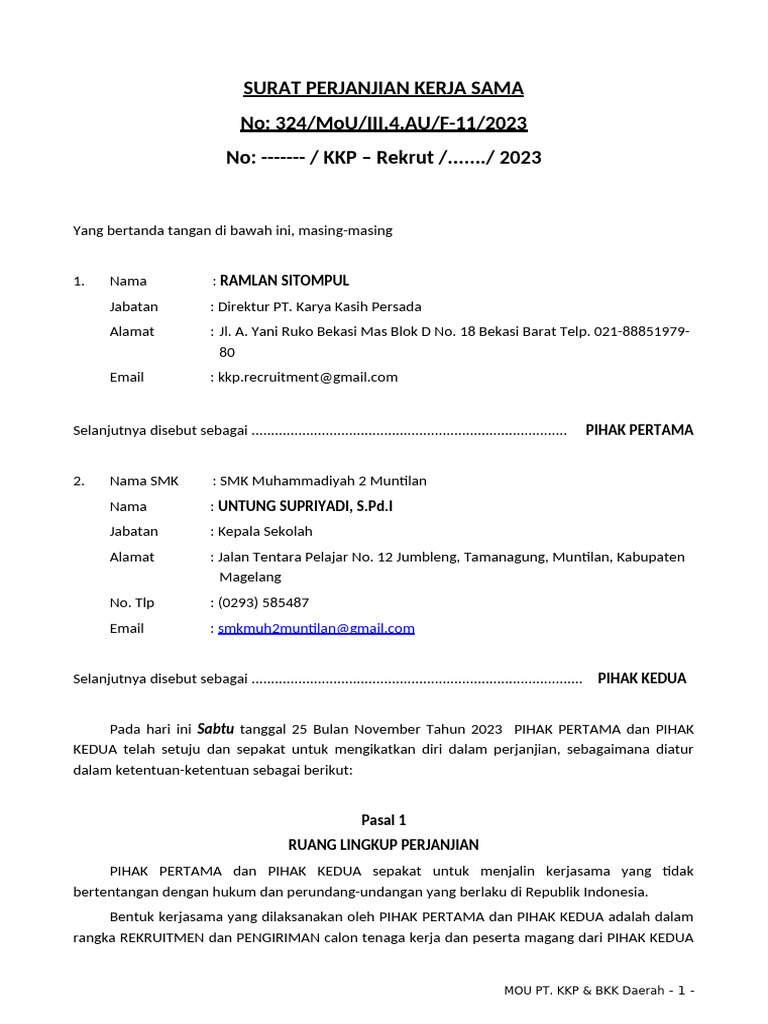 SURAT PERJANJIAN KERJA SAMA

No: 324/MoU/III.4.AU/F-11/2023

No: ------- / KKP – Rekrut /......./ 2023

Yang bertanda tangan di bawah ini, masing-masing

1. Nama : RAMLAN SITOMPUL
Jabatan : Direktur PT. Karya Kasih Persada
Alamat : Jl. A. Yani Ruko Bekasi Mas Blok D No. 18 Bekasi Barat Telp. 021-88851979-80
Email : kkp.recruitment@gmail.com

Selanjutnya disebut sebagai ................................................................................ PIHAK PERTAMA

2. Nama SMK : SMK Muhammadiyah 2 Muntilan
Nama : UNTUNG SUPRIYADI, S.Pd.I
Jabatan : Kepala Sekolah
Alamat : Jalan Tentara Pelajar No. 12 Jumbleng, Tamanagung, Muntilan, Kabupaten Magelang
No. Tlp : (0293) 585487
Email : smkmuh2muntilan@gmail.com

Selanjutnya disebut sebagai .................................................................................... PIHAK KEDUA

Pada hari ini Sabtu tanggal 25 Bulan November Tahun 2023 PIHAK PERTAMA dan PIHAK KEDUA telah setuju dan sepakat untuk mengikatkan diri dalam perjanjian, sebagaimana diatur dalam ketentuan-ketentuan sebagai berikut:

Pasal 1
RUANG LINGKUP PERJANJIAN

PIHAK PERTAMA dan PIHAK KEDUA sepakat untuk menjalin kerjasama yang tidak bertentangan dengan hukum dan perundang-undangan yang berlaku di Republik Indonesia.

Bentuk kerjasama yang dilaksanakan oleh PIHAK PERTAMA dan PIHAK KEDUA adalah dalam rangka REKRUITMEN dan PENGIRIMAN calon tenaga kerja dan peserta magang dari PIHAK KEDUA

MOU PT. KKP & BKK Daerah - 1 -